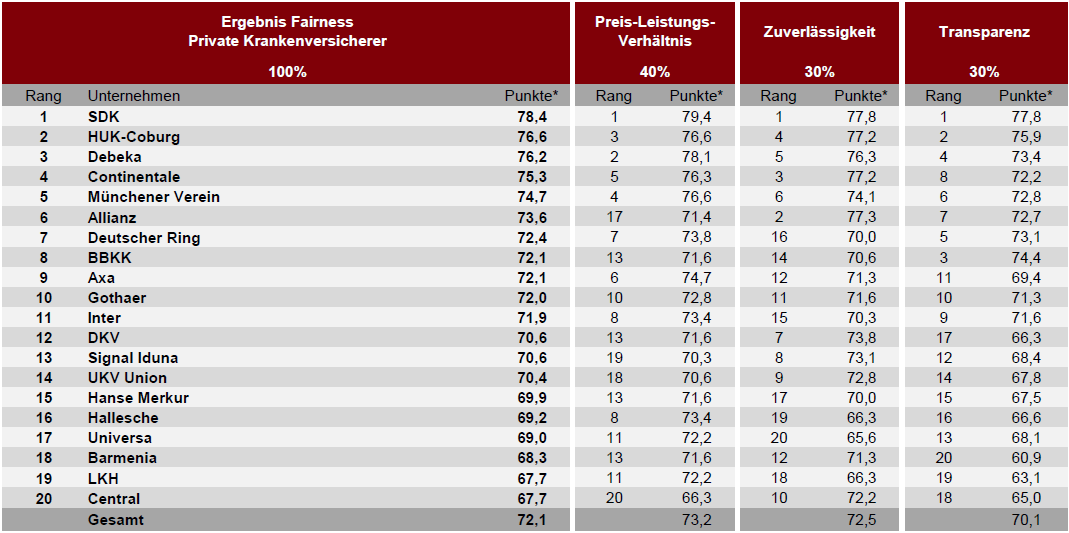 | Ergebnis Fairness Private Krankenversicherer 100% | | | Preis-Leistungs-Verhältnis 40% | | Zuverlässigkeit 30% | | Transparenz 30% | |
|---|---|---|---|---|---|---|---|---|
| Rang | Unternehmen | Punkte* | Rang | Punkte* | Rang | Punkte* | Rang | Punkte* |
| 1 | SDK | 78,4 | 1 | 79,4 | 1 | 77,8 | 1 | 77,8 |
| 2 | HUK-Coburg | 76,6 | 3 | 76,6 | 4 | 77,2 | 2 | 75,9 |
| 3 | Debeka | 76,2 | 2 | 78,1 | 5 | 76,3 | 4 | 73,4 |
| 4 | Continentale | 75,3 | 5 | 76,3 | 3 | 77,2 | 8 | 72,2 |
| 5 | Münchener Verein | 74,7 | 4 | 76,6 | 6 | 74,1 | 6 | 72,8 |
| 6 | Allianz | 73,6 | 17 | 71,4 | 2 | 77,3 | 7 | 72,7 |
| 7 | Deutscher Ring | 72,4 | 7 | 73,8 | 16 | 70,0 | 5 | 73,1 |
| 8 | BBKK | 72,1 | 13 | 71,6 | 14 | 70,6 | 3 | 74,4 |
| 9 | Axa | 72,1 | 6 | 74,7 | 12 | 71,3 | 11 | 69,4 |
| 10 | Gothaer | 72,0 | 10 | 72,8 | 11 | 71,6 | 10 | 71,3 |
| 11 | Inter | 71,9 | 8 | 73,4 | 15 | 70,3 | 9 | 71,6 |
| 12 | DKV | 70,6 | 13 | 71,6 | 7 | 73,8 | 17 | 66,3 |
| 13 | Signal Iduna | 70,6 | 19 | 70,3 | 8 | 73,1 | 12 | 68,4 |
| 14 | UKV Union | 70,4 | 18 | 70,6 | 9 | 72,8 | 14 | 67,8 |
| 15 | Hanse Merkur | 69,9 | 13 | 71,6 | 17 | 70,0 | 15 | 67,5 |
| 16 | Hallesche | 69,2 | 8 | 73,4 | 19 | 66,3 | 16 | 66,6 |
| 17 | Universa | 69,0 | 11 | 72,2 | 20 | 65,6 | 13 | 68,1 |
| 18 | Barmenia | 68,3 | 13 | 71,6 | 12 | 71,3 | 20 | 60,9 |
| 19 | LKH | 67,7 | 11 | 72,2 | 18 | 66,3 | 19 | 63,1 |
| 20 | Central | 67,7 | 20 | 66,3 | 10 | 72,2 | 18 | 65,0 |
| | Gesamt | 72,1 | | 73,2 | | 72,5 | | 70,1 |